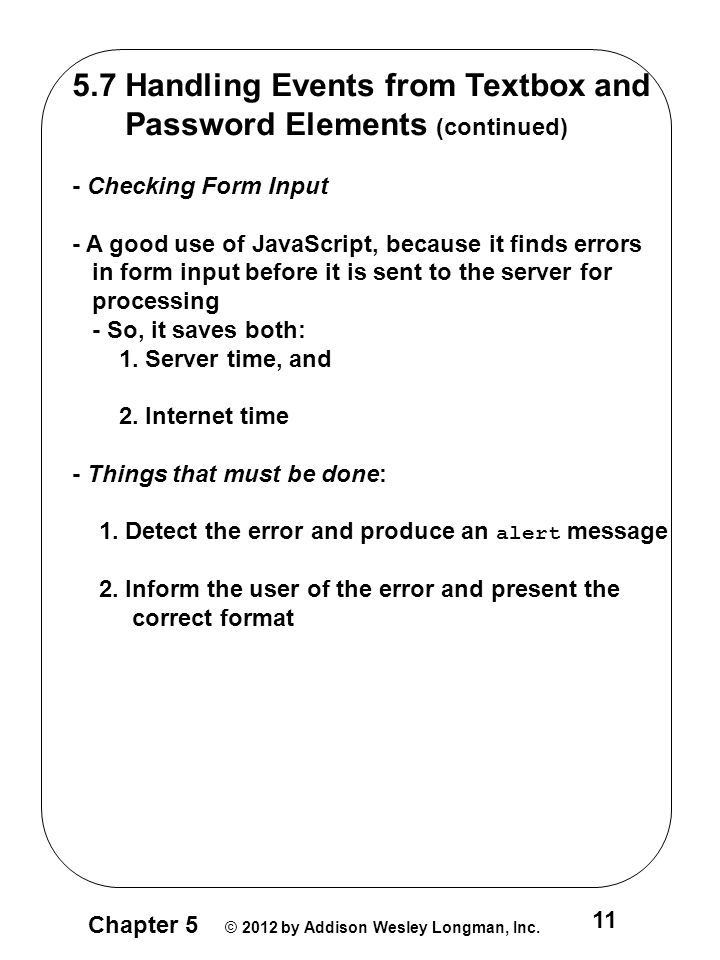 5.7 Handling Events from Textbox and Password Elements (continued)

- Checking Form Input

- A good use of JavaScript, because it finds errors in form input before it is sent to the server for processing
- So, it saves both:
1. Server time, and

2. Internet time

- Things that must be done:

1. Detect the error and produce an alert message

2. Inform the user of the error and present the correct format

Chapter 5 © 2012 by Addison Wesley Longman, Inc. 11